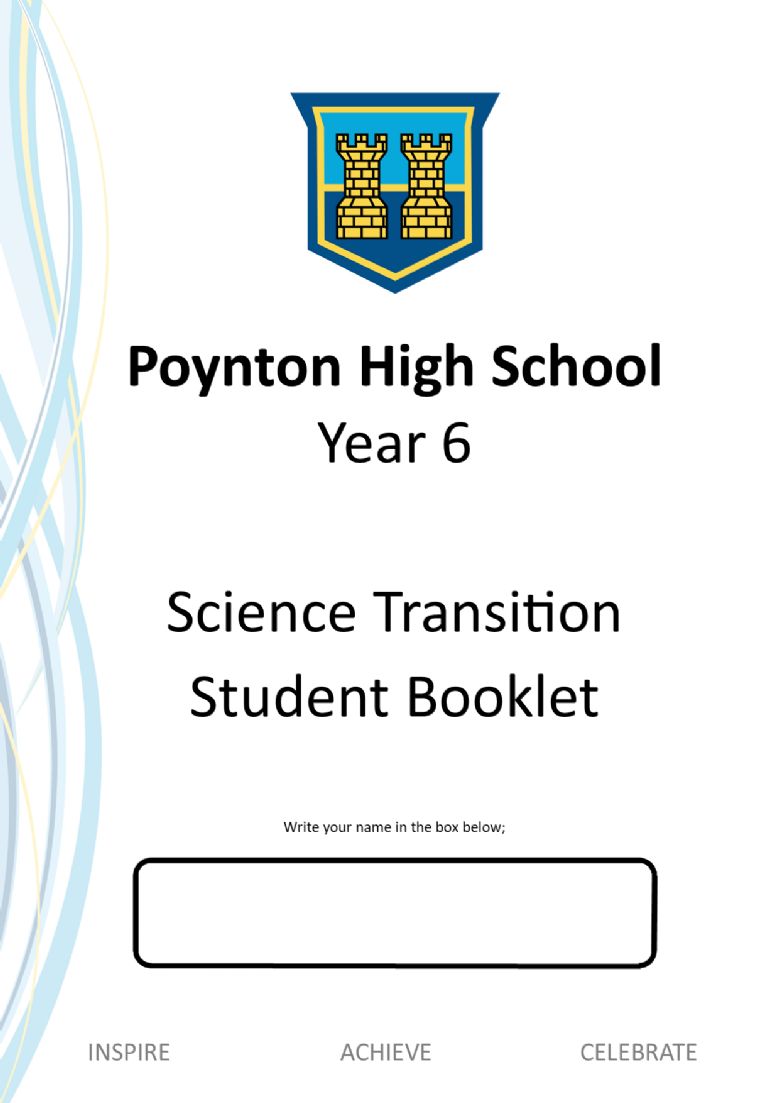 Poynton High School
Year 6

Science Transition
Student Booklet

Write your name in the box below;

INSPIRE ACHIEVE CELEBRATE